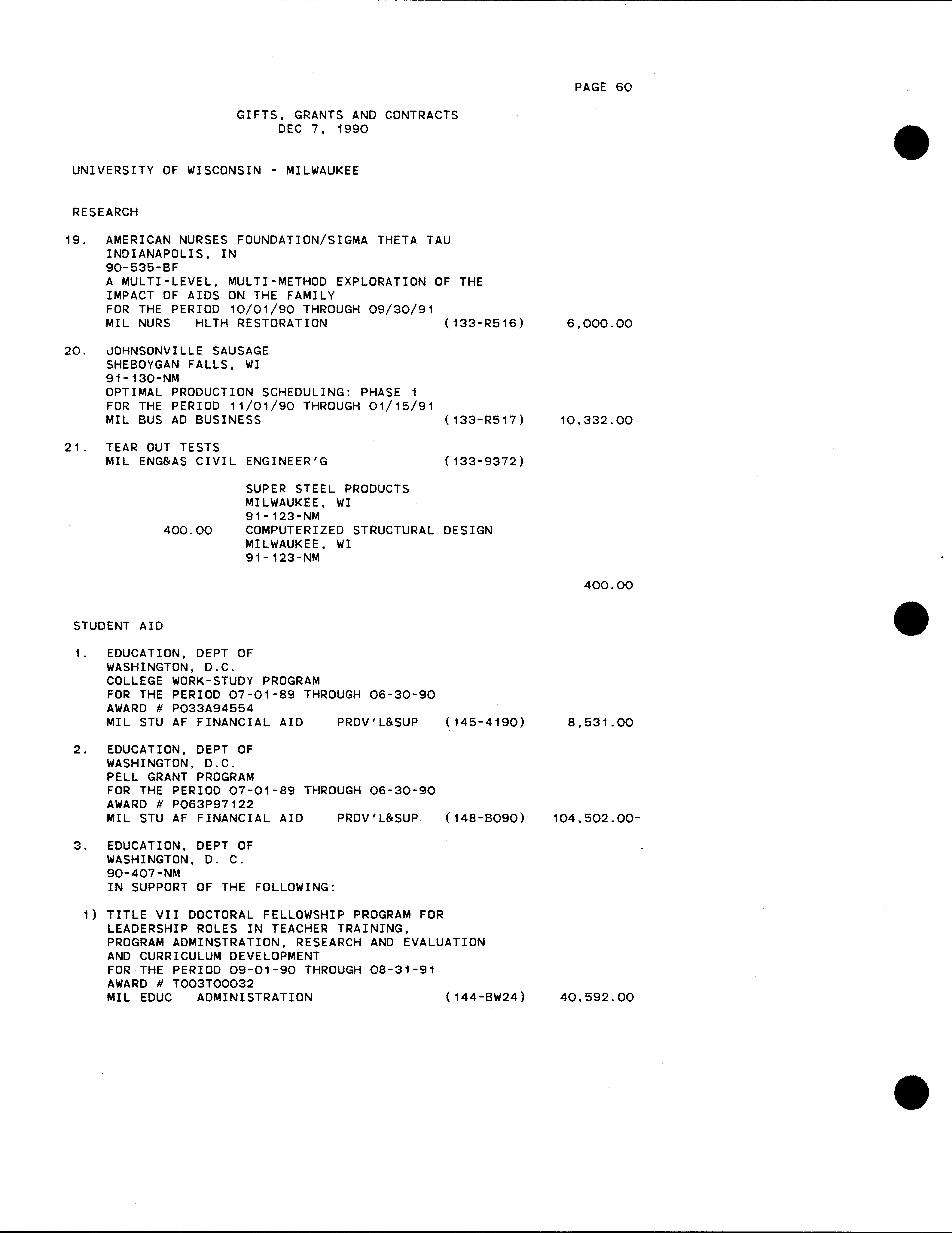 PAGE 60

GIFTS, GRANTS AND CONTRACTS
DEC 7, 1990

UNIVERSITY OF WISCONSIN - MILWAUKEE

RESEARCH

19. AMERICAN NURSES FOUNDATION/SIGMA THETA TAU
INDIANAPOLIS, IN
90-535-BF
A MULTI-LEVEL, MULTI-METHOD EXPLORATION OF THE IMPACT OF AIDS ON THE FAMILY
FOR THE PERIOD 10/01/90 THROUGH 09/30/91
MIL NURS HLTH RESTORATION (133-R516) 6,000.00

20. JOHNSONVILLE SAUSAGE
SHEBOYGAN FALLS, WI
91-130-NM
OPTIMAL PRODUCTION SCHEDULING: PHASE 1
FOR THE PERIOD 11/01/90 THROUGH 01/15/91
MIL BUS AD BUSINESS (133-R517) 10,332.00

21. TEAR OUT TESTS
MIL ENG&AS CIVIL ENGINEER'G (133-9372)

SUPER STEEL PRODUCTS
MILWAUKEE, WI
91-123-NM
400.00 COMPUTERIZED STRUCTURAL DESIGN
MILWAUKEE, WI
91-123-NM

400.00

STUDENT AID

1. EDUCATION, DEPT OF
WASHINGTON, D.C.
COLLEGE WORK-STUDY PROGRAM
FOR THE PERIOD 07-01-89 THROUGH 06-30-90
AWARD # P033A94554
MIL STU AF FINANCIAL AID PROV'L&SUP (145-4190) 8,531.00

2. EDUCATION, DEPT OF
WASHINGTON, D.C.
PELL GRANT PROGRAM
FOR THE PERIOD 07-01-89 THROUGH 06-30-90
AWARD # P063P97122
MIL STU AF FINANCIAL AID PROV'L&SUP (148-B090) 104,502.00-

3. EDUCATION, DEPT OF
WASHINGTON, D. C.
90-407-NM
IN SUPPORT OF THE FOLLOWING:

1) TITLE VII DOCTORAL FELLOWSHIP PROGRAM FOR LEADERSHIP ROLES IN TEACHER TRAINING, PROGRAM ADMINSTRATION, RESEARCH AND EVALUATION AND CURRICULUM DEVELOPMENT
FOR THE PERIOD 09-01-90 THROUGH 08-31-91
AWARD # T003T00032
MIL EDUC ADMINISTRATION (144-BW24) 40,592.00